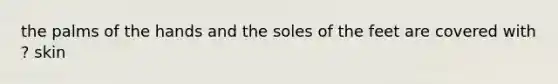 the palms of the hands and the soles of the feet are covered with ? skin